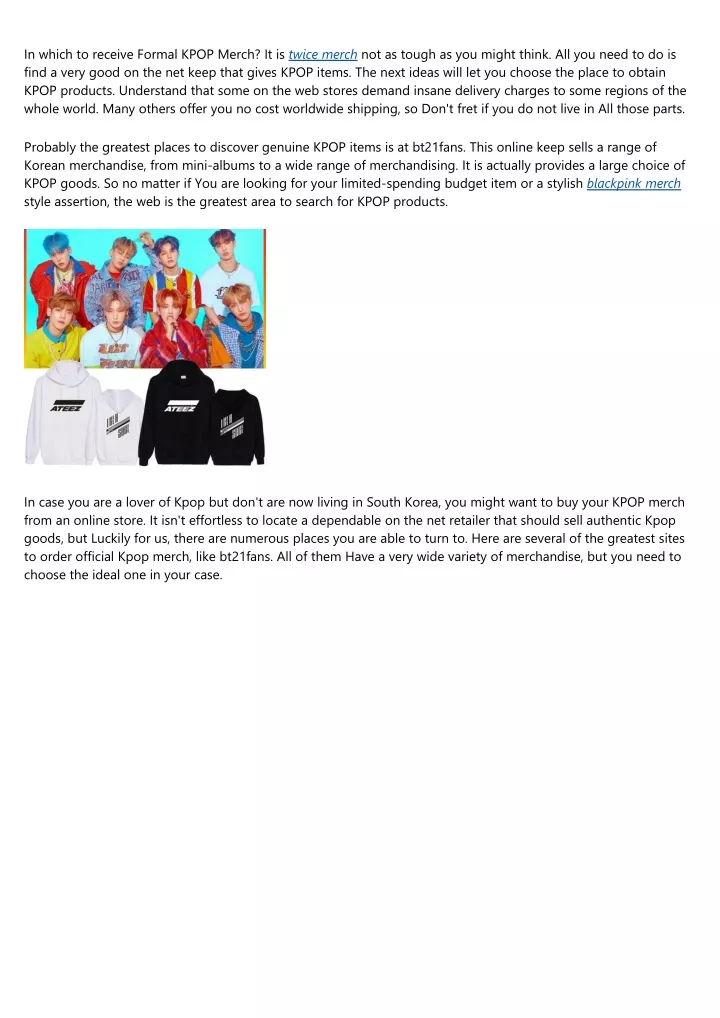 In which to receive Formal KPOP Merch? It is twice merch not as tough as you might think. All you need to do is find a very good on the net keep that gives KPOP items. The next ideas will let you choose the place to obtain KPOP products. Understand that some on the web stores demand insane delivery charges to some regions of the whole world. Many others offer you no cost worldwide shipping, so Don't fret if you do not live in All those parts.

Probably the greatest places to discover genuine KPOP items is at bt21fans. This online keep sells a range of Korean merchandise, from mini-albums to a wide range of merchandising. It is actually provides a large choice of KPOP goods. So no matter if You are looking for your limited-spending budget item or a stylish blackpink merch style assertion, the web is the greatest area to search for KPOP products.

ATEEZ

ATEEZ

In case you are a lover of Kpop but don't are now living in South Korea, you might want to buy your KPOP merch from an online store. It isn't effortless to locate a dependable on the net retailer that should sell authentic Kpop goods, but Luckily for us, there are numerous places you are able to turn to. Here are several of the greatest sites to order official Kpop merch, like bt21fans. All of them Have a very wide variety of merchandise, but you need to choose the ideal one in your case.